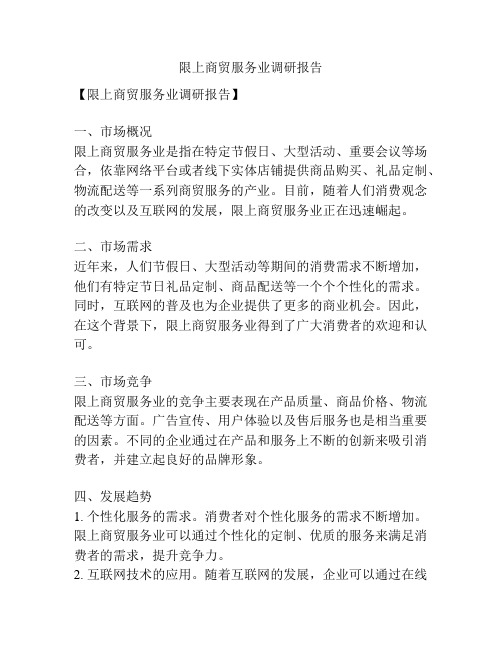 限上商贸服务业调研报告

【限上商贸服务业调研报告】

一、市场概况
限上商贸服务业是指在特定节假日、大型活动、重要会议等场合，依靠网络平台或者线下实体店铺提供商品购买、礼品定制、物流配送等一系列商贸服务的产业。目前，随着人们消费观念的改变以及互联网的发展，限上商贸服务业正在迅速崛起。

二、市场需求
近年来，人们节假日、大型活动等期间的消费需求不断增加，他们有特定节日礼品定制、商品配送等一个个个性化的需求。同时，互联网的普及也为企业提供了更多的商业机会。因此，在这个背景下，限上商贸服务业得到了广大消费者的欢迎和认可。

三、市场竞争
限上商贸服务业的竞争主要表现在产品质量、商品价格、物流配送等方面。广告宣传、用户体验以及售后服务也是相当重要的因素。不同的企业通过在产品和服务上不断的创新来吸引消费者，并建立起良好的品牌形象。

四、发展趋势
1. 个性化服务的需求。消费者对个性化服务的需求不断增加。限上商贸服务业可以通过个性化的定制、优质的服务来满足消费者的需求，提升竞争力。
2. 互联网技术的应用。随着互联网的发展，企业可以通过在线